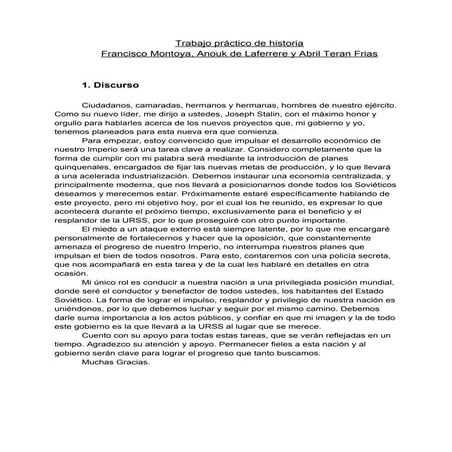 Trabajo práctico de historia
Francisco Montoya, Anouk de Laferrere y Abril Teran Frias

1. Discurso

Ciudadanos, camaradas, hermanos y hermanas, hombres de nuestro ejército. Como su nuevo líder, me dirijo a ustedes, Joseph Stalin, con el máximo honor y orgullo para hablarles acerca de los nuevos proyectos que, mi gobierno y yo, tenemos planeados para esta nueva era que comienza.

Para empezar, estoy convencido que impulsar el desarrollo económico de nuestro Imperio será una tarea clave a realizar. Considero completamente que la forma de cumplir con mi palabra será mediante la introducción de planes quinquenales, encargados de fijar las nuevas metas de producción, y lo que llevará a una acelerada industrialización. Debemos instaurar una economía centralizada, y principalmente moderna, que nos llevará a posicionarnos donde todos los Soviéticos deseamos y merecemos estar. Próximamente estaré específicamente hablando de este proyecto, pero mi objetivo hoy, por el cual los he reunido, es expresar lo que acontecerá durante el próximo tiempo, exclusivamente para el beneficio y el resplandor de la URSS, por lo que proseguiré con otro punto importante.

El miedo a un ataque externo está siempre latente, por lo que me encargaré personalmente de fortalecernos y hacer que la oposición, que constantemente amenaza el progreso de nuestro Imperio, no interrumpa nuestros planes que impulsan el bien de todos nosotros. Para esto, contaremos con una policía secreta, que nos acompañará en esta tarea y de la cual les hablaré en detalles en otra ocasión.

Mi único rol es conducir a nuestra nación a una privilegiada posición mundial, donde seré el conductor y benefactor de todos ustedes, los habitantes del Estado Soviético. La forma de lograr el impulso, resplandor y privilegio de nuestra nación es uniéndonos, por lo que debemos luchar y seguir por el mismo camino. Debemos darle suma importancia a los actos públicos, y confiar en que mi imagen y la de todo este gobierno es la que llevará a la URSS al lugar que se merece.

Cuento con su apoyo para todas estas tareas, que se verán reflejadas en un tiempo. Agradezco su atención y apoyo. Permanecer fieles a esta nación y al gobierno serán clave para lograr el progreso que tanto buscamos.

Muchas Gracias.